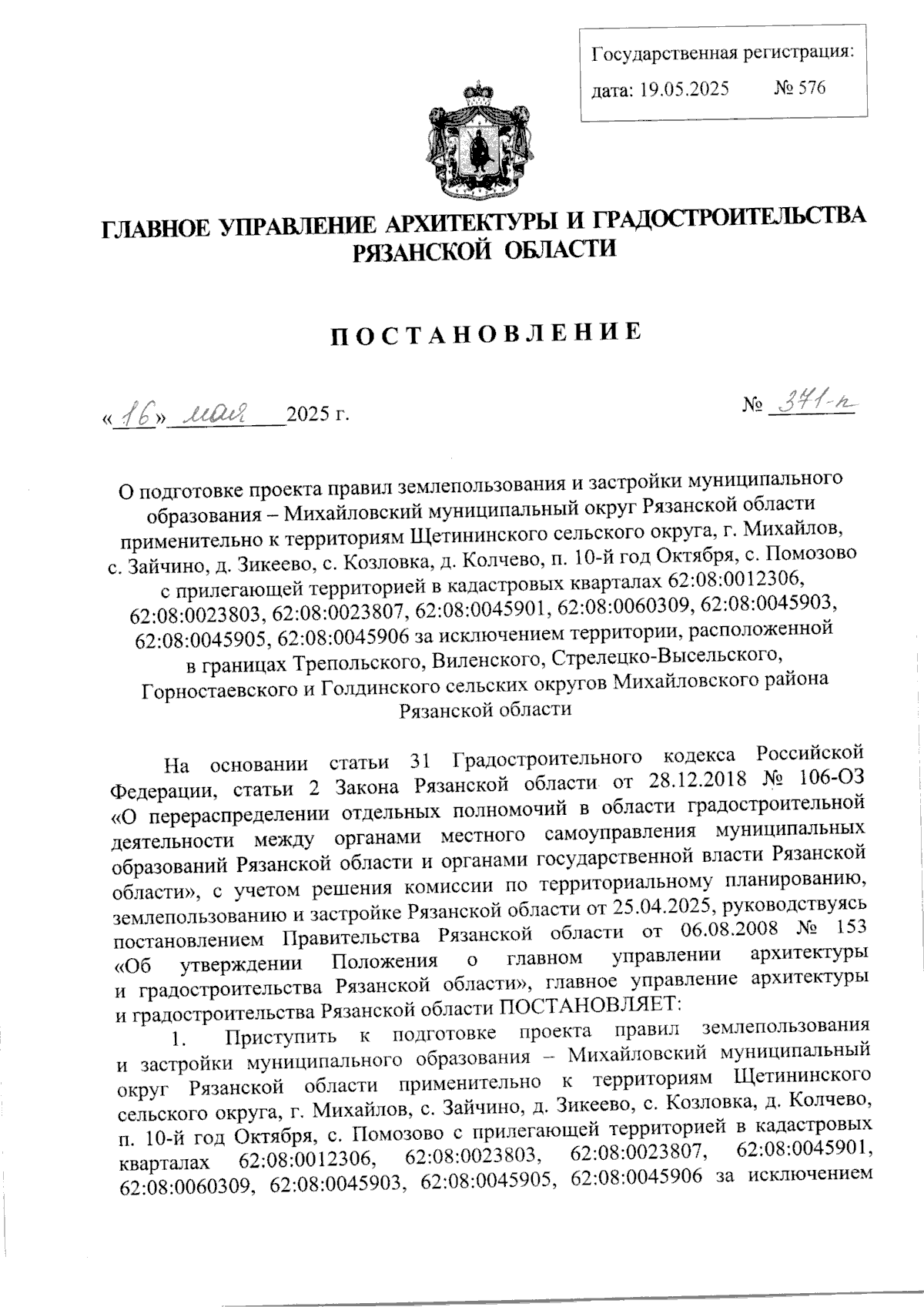 Государственная регистрация:
дата: 19.05.2025 № 576

ГЛАВНОЕ УПРАВЛЕНИЕ АРХИТЕКТУРЫ И ГРАДОСТРОИТЕЛЬСТВА РЯЗАНСКОЙ ОБЛАСТИ

ПОСТАНОВЛЕНИЕ

«16» мая 2025 г. № 371-п

О подготовке проекта правил землепользования и застройки муниципального образования – Михайловский муниципальный округ Рязанской области применительно к территориям Щетининского сельского округа, г. Михайлов, с. Зайчино, д. Зикеево, с. Козловка, д. Колчево, п. 10-й год Октября, с. Помозово с прилегающей территорией в кадастровых кварталах 62:08:0012306, 62:08:0023803, 62:08:0023807, 62:08:0045901, 62:08:0060309, 62:08:0045903, 62:08:0045905, 62:08:0045906 за исключением территории, расположенной в границах Трепольского, Виленского, Стрелецко-Высельского, Горностаевского и Голдинского сельских округов Михайловского района Рязанской области

На основании статьи 31 Градостроительного кодекса Российской Федерации, статьи 2 Закона Рязанской области от 28.12.2018 № 106-ОЗ «О перераспределении отдельных полномочий в области градостроительной деятельности между органами местного самоуправления муниципальных образований Рязанской области и органами государственной власти Рязанской области», с учетом решения комиссии по территориальному планированию, землепользованию и застройке Рязанской области от 25.04.2025, руководствуясь постановлением Правительства Рязанской области от 06.08.2008 № 153 «Об утверждении Положения о главном управлении архитектуры и градостроительства Рязанской области», главное управление архитектуры и градостроительства Рязанской области ПОСТАНОВЛЯЕТ:

1. Приступить к подготовке проекта правил землепользования и застройки муниципального образования – Михайловский муниципальный округ Рязанской области применительно к территориям Щетининского сельского округа, г. Михайлов, с. Зайчино, д. Зикеево, с. Козловка, д. Колчево, п. 10-й год Октября, с. Помозово с прилегающей территорией в кадастровых кварталах 62:08:0012306, 62:08:0023803, 62:08:0023807, 62:08:0045901, 62:08:0060309, 62:08:0045903, 62:08:0045905, 62:08:0045906 за исключением